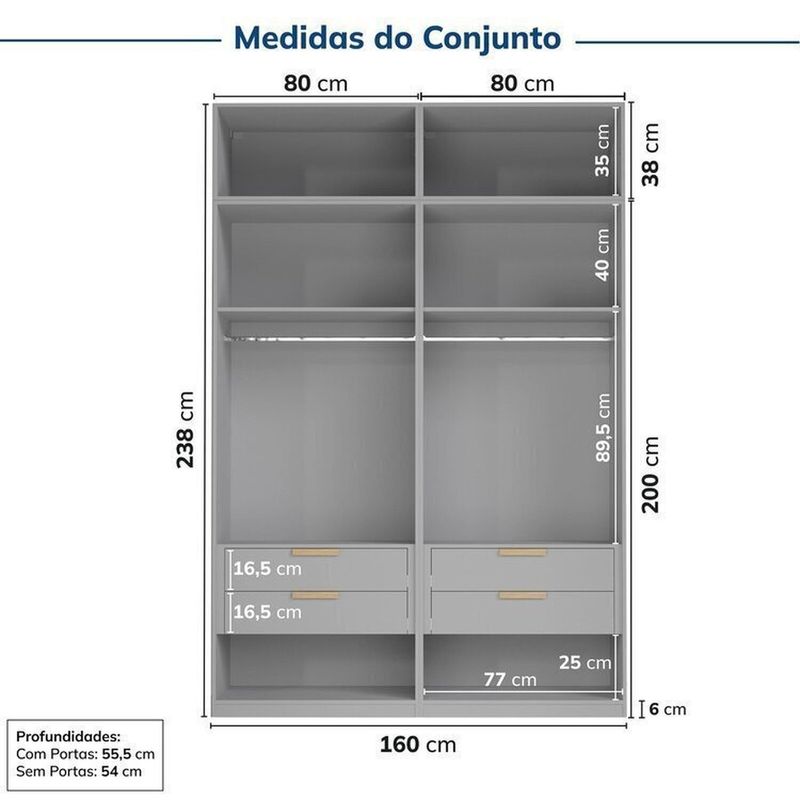 Medidas do Conjunto

80 cm
80 cm

35 cm
38 cm
40 cm
238 cm
89,5 cm
200 cm
16,5 cm
16,5 cm
25 cm
77 cm
6 cm
160 cm

Profundidades:
Com Portas: 55,5 cm
Sem Portas: 54 cm